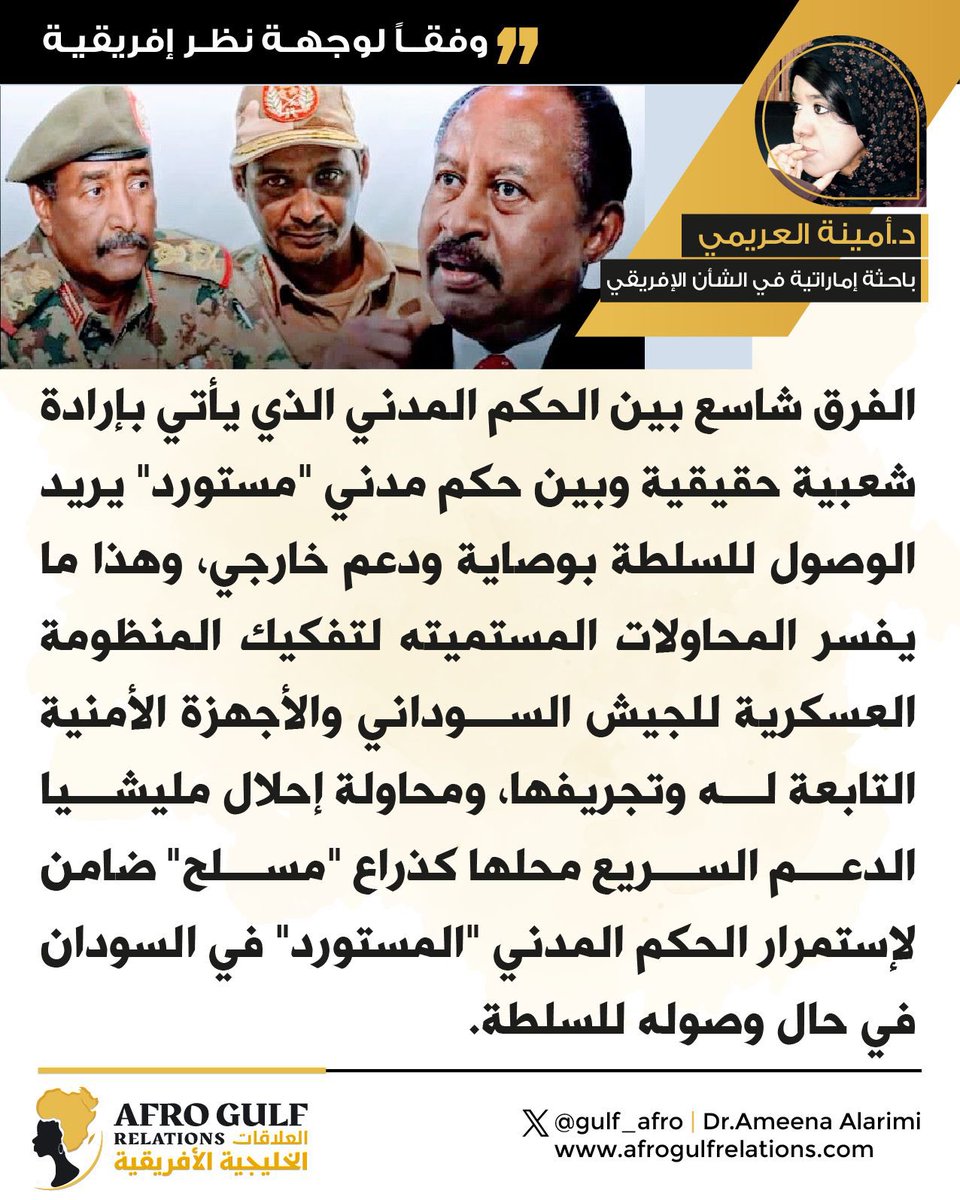 وفقاً لوجهة نظر إفريقية

د.أمينة العريمي

باحثة إماراتية في الشأن الإفريقي

الفرق شاسع بين الحكم المدني الذي يأتي بإرادة شعبية حقيقية وبين حكم مدني "مستورد" يريد الوصول للسلطة بوصاية ودعم خارجي، وهذا ما يفسر المحاولات المستميته لتفكيك المنظومة العسكرية للجيش السوداني والأجهزة الأمنية التابعة له وتجريفها، ومحاولة إحلال مليشيا الدعم السريع محلها كذراع "مسلح" ضامن لإستمرار الحكم المدني "المستورد" في السودان في حال وصوله للسلطة.

AFRO GULF
RELATIONS العلاقات
الخليجية الأفريقية

@gulf_afro | Dr.Ameena Alarimi
www.afrogulfrelations.com